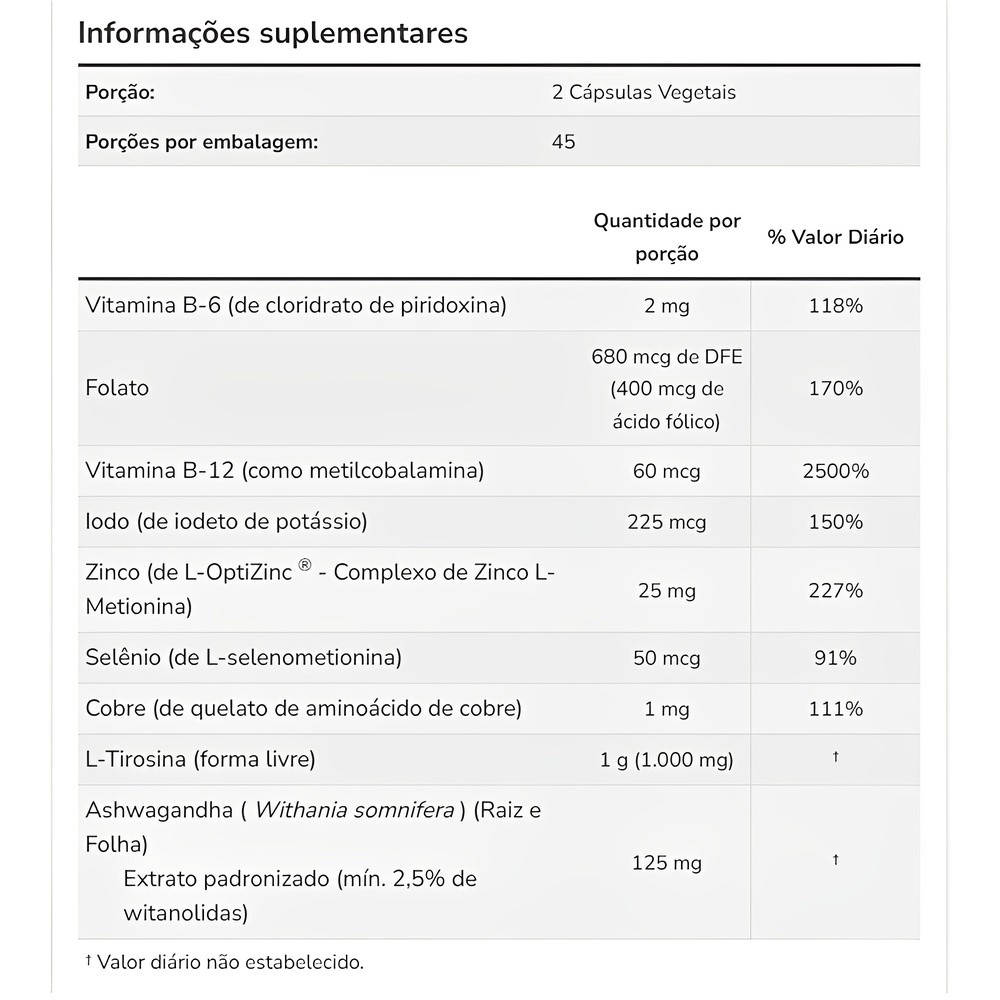 Informações suplementares

| Porção: | 2 Cápsulas Vegetais |
|---|---|
| Porções por embalagem: | 45 |

| | Quantidade por porção | % Valor Diário |
|---|---|---|
| Vitamina B-6 (de cloridrato de piridoxina) | 2 mg | 118% |
| Folato | 680 mcg de DFE (400 mcg de ácido fólico) | 170% |
| Vitamina B-12 (como metilcobalamina) | 60 mcg | 2500% |
| Iodo (de iodeto de potássio) | 225 mcg | 150% |
| Zinco (de L-OptiZinc ® - Complexo de Zinco L-Metionina) | 25 mg | 227% |
| Selênio (de L-selenometionina) | 50 mcg | 91% |
| Cobre (de quelato de aminoácido de cobre) | 1 mg | 111% |
| L-Tirosina (forma livre) | 1 g (1.000 mg) | † |
| Ashwagandha ( Withania somnifera ) (Raiz e Folha) Extrato padronizado (mín. 2,5% de witanolidas) | 125 mg | † |

† Valor diário não estabelecido.